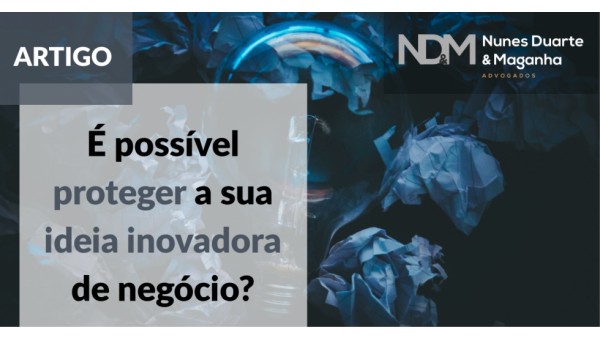 ARTIGO

ND&M Nunes Duarte & Maganha ADVOGADOS

É possível proteger a sua ideia inovadora de negócio?